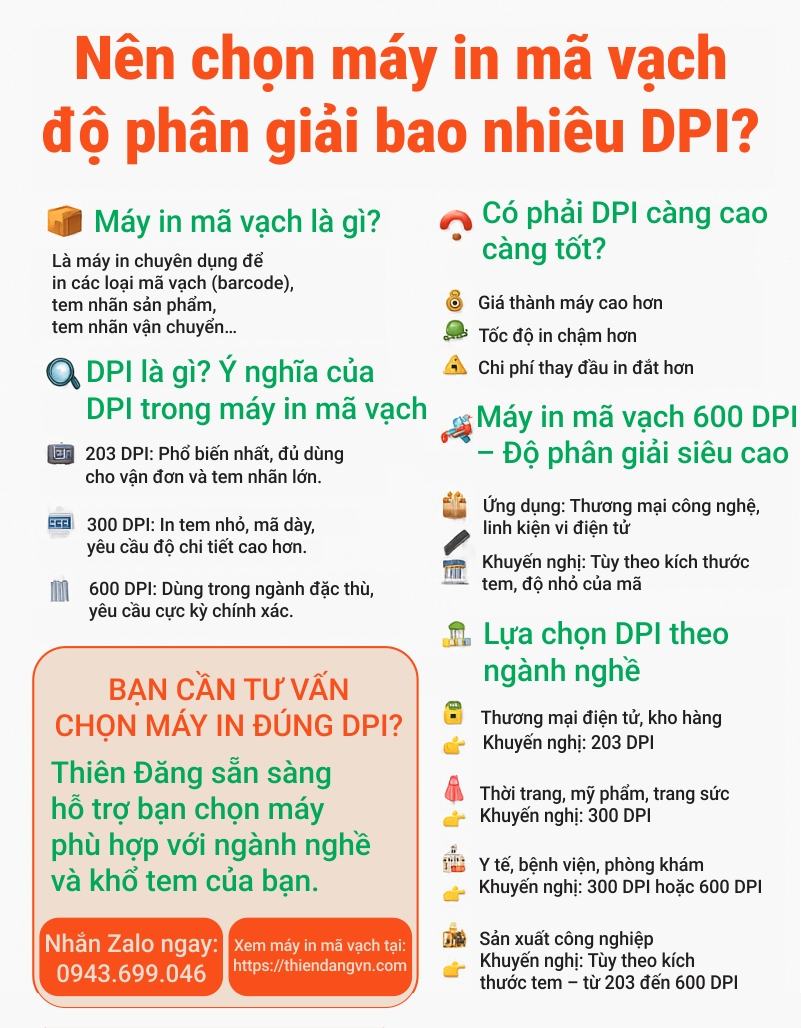 Nên chọn máy in mã vạch độ phân giải bao nhiêu DPI?

Máy in mã vạch là gì?

Là máy in chuyên dụng để in các loại mã vạch (barcode), tem nhãn sản phẩm, tem nhãn vận chuyển...

DPI là gì? Ý nghĩa của DPI trong máy in mã vạch

203 DPI: Phổ biến nhất, đủ dùng cho vận đơn và tem nhãn lớn.

300 DPI: In tem nhỏ, mã dày, yêu cầu độ chi tiết cao hơn.

600 DPI: Dùng trong ngành đặc thù, yêu cầu cực kỳ chính xác.

BẠN CẦN TƯ VẤN CHỌN MÁY IN ĐÚNG DPI?

Thiên Đăng sẵn sàng hỗ trợ bạn chọn máy phù hợp với ngành nghề và khổ tem của bạn.

Nhắn Zalo ngay: 0943.699.046

Xem máy in mã vạch tại: https://thiendangvn.com

Có phải DPI càng cao càng tốt?

Giá thành máy cao hơn

Tốc độ in chậm hơn

Chi phí thay đầu in đắt hơn

Máy in mã vạch 600 DPI – Độ phân giải siêu cao

Ứng dụng: Thương mại công nghệ, linh kiện vi điện tử

Khuyến nghị: Tùy theo kích thước tem, độ nhỏ của mã

Lựa chọn DPI theo ngành nghề

Thương mại điện tử, kho hàng
Khuyến nghị: 203 DPI

Thời trang, mỹ phẩm, trang sức
Khuyến nghị: 300 DPI

Y tế, bệnh viện, phòng khám
Khuyến nghị: 300 DPI hoặc 600 DPI

Sản xuất công nghiệp
Khuyến nghị: Tùy theo kích thước tem – từ 203 đến 600 DPI